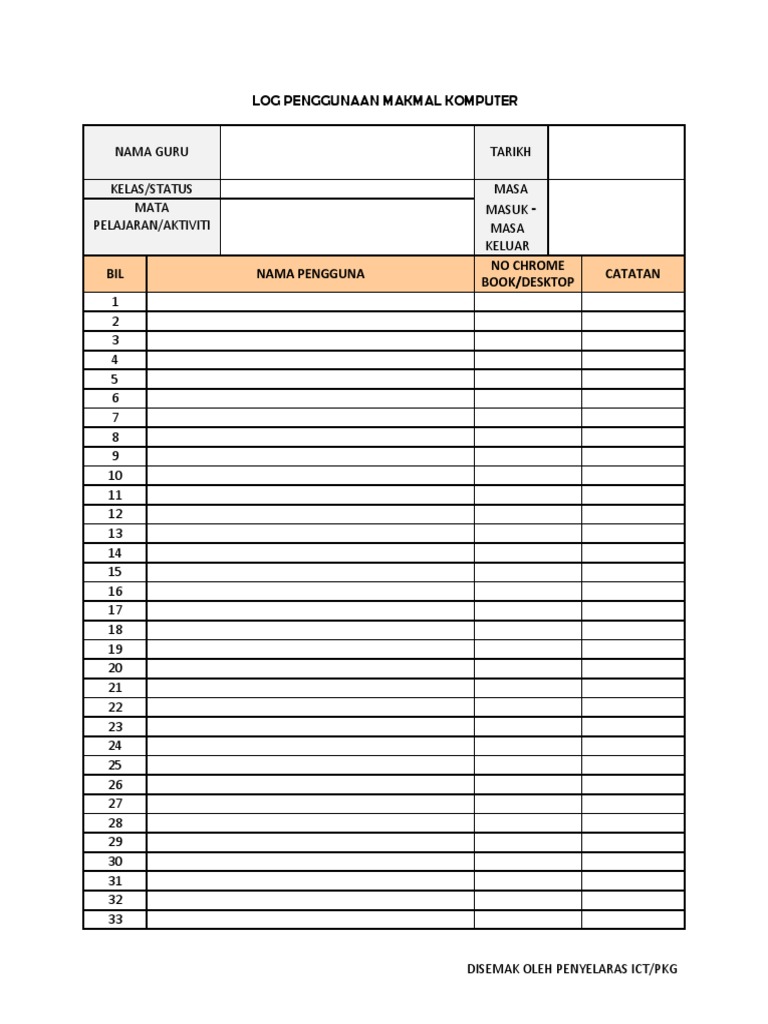 LOG PENGGUNAAN MAKMAL KOMPUTER

| NAMA GURU | | TARIKH | |
|---|---|---|---|
| KELAS/STATUS | | MASA MASUK - MASA KELUAR | |
| MATA PELAJARAN/AKTIVITI | | | |

| BIL | NAMA PENGGUNA | NO CHROME BOOK/DESKTOP | CATATAN |
|---|---|---|---|
| 1 | | | |
| 2 | | | |
| 3 | | | |
| 4 | | | |
| 5 | | | |
| 6 | | | |
| 7 | | | |
| 8 | | | |
| 9 | | | |
| 10 | | | |
| 11 | | | |
| 12 | | | |
| 13 | | | |
| 14 | | | |
| 15 | | | |
| 16 | | | |
| 17 | | | |
| 18 | | | |
| 19 | | | |
| 20 | | | |
| 21 | | | |
| 22 | | | |
| 23 | | | |
| 24 | | | |
| 25 | | | |
| 26 | | | |
| 27 | | | |
| 28 | | | |
| 29 | | | |
| 30 | | | |
| 31 | | | |
| 32 | | | |
| 33 | | | |

DISEMAK OLEH PENYELARAS ICT/PKG